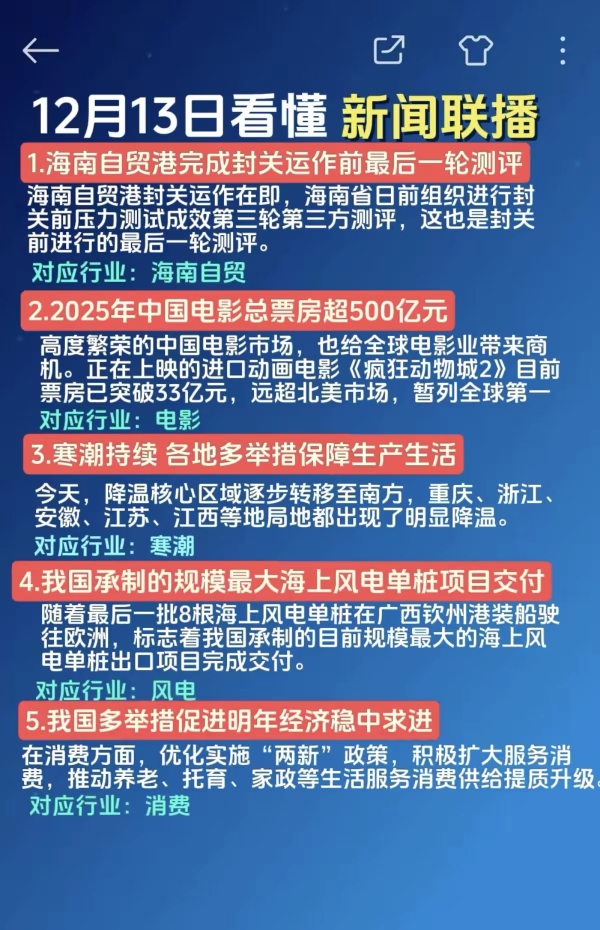 12月13日看懂 新闻联播

1.海南自贸港完成封关运作前最后一轮测评

海南自贸港封关运作在即，海南省日前组织进行封关前压力测试成效第三轮第三方测评，这也是封关前进行的最后一轮测评。

对应行业：海南自贸

2.2025年中国电影总票房超500亿元

高度繁荣的中国电影市场，也给全球电影业带来商机。正在上映的进口动画电影《疯狂动物城2》目前票房已突破33亿元，远超北美市场，暂列全球第一

对应行业：电影

3.寒潮持续 各地多举措保障生产生活

今天，降温核心区域逐步转移至南方，重庆、浙江、安徽、江苏、江西等地局地都出现了明显降温。

对应行业：寒潮

4.我国承制的规模最大海上风电单桩项目交付

随着最后一批8根海上风电单桩在广西钦州港装船驶往欧洲，标志着我国承制的目前规模最大的海上风电单桩出口项目完成交付。

对应行业：风电

5.我国多举措促进明年经济稳中求进

在消费方面，优化实施“两新”政策，积极扩大服务消费，推动养老、托育、家政等生活服务消费供给提质升级。

对应行业：消费